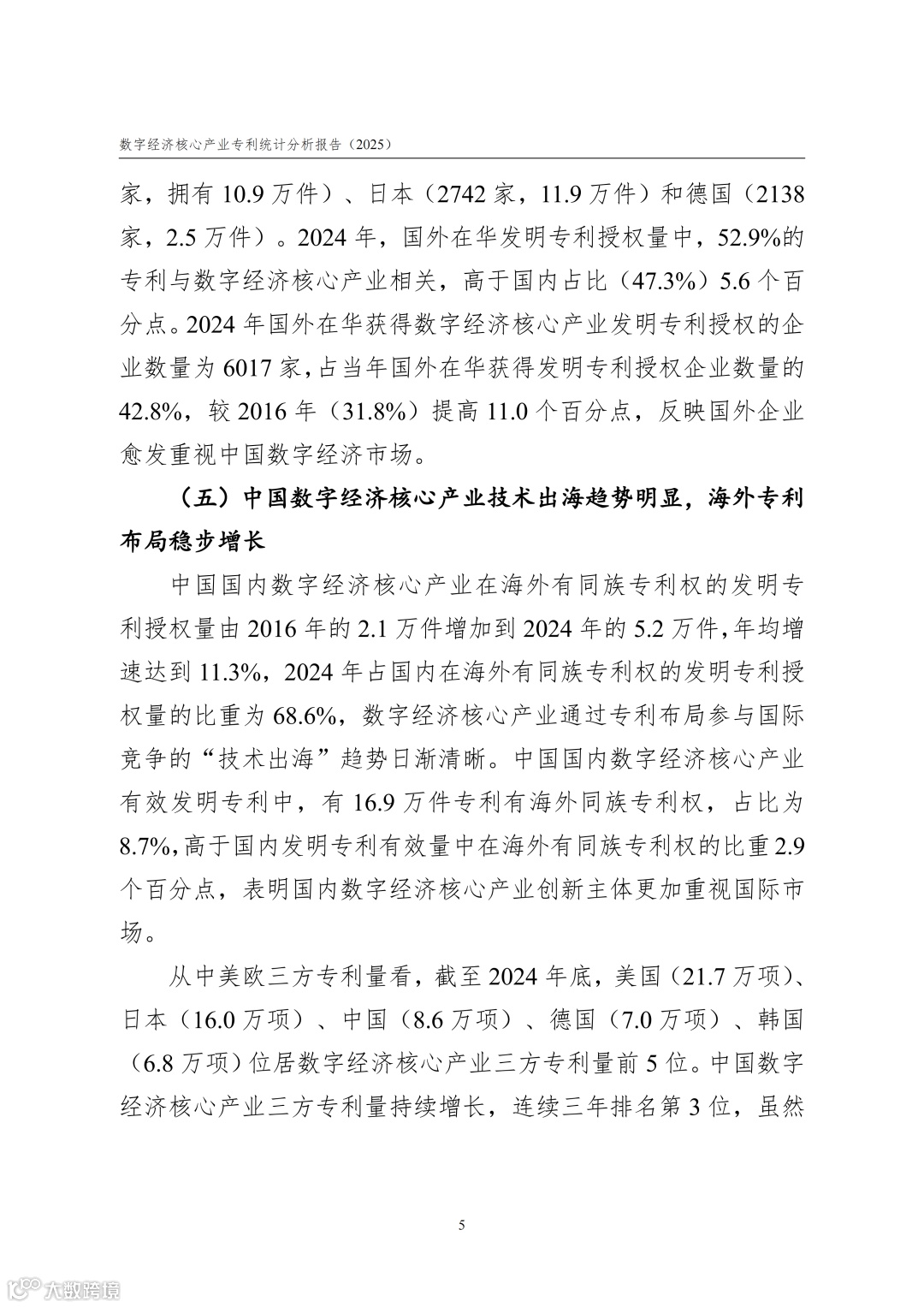 数字经济核心产业专利统计分析报告（2025）

家，拥有 10.9 万件）、日本（2742 家，11.9 万件）和德国（2138 家，2.5 万件）。2024 年，国外在华发明专利授权量中，52.9%的专利与数字经济核心产业相关，高于国内占比（47.3%）5.6 个百分点。2024 年国外在华获得数字经济核心产业发明专利授权的企业数量为 6017 家，占当年国外在华获得发明专利授权企业数量的 42.8%，较 2016 年（31.8%）提高 11.0 个百分点，反映国外企业愈发重视中国数字经济市场。

（五）中国数字经济核心产业技术出海趋势明显，海外专利布局稳步增长

中国国内数字经济核心产业在海外有同族专利权的发明专利授权量由 2016 年的 2.1 万件增加到 2024 年的 5.2 万件，年均增速达到 11.3%，2024 年占国内在海外有同族专利权的发明专利授权量的比重为 68.6%，数字经济核心产业通过专利布局参与国际竞争的“技术出海”趋势日渐清晰。中国国内数字经济核心产业有效发明专利中，有 16.9 万件专利有海外同族专利权，占比为 8.7%，高于国内发明专利有效量中在海外有同族专利权的比重 2.9 个百分点，表明国内数字经济核心产业创新主体更加重视国际市场。

从中美欧三方专利量看，截至 2024 年底，美国（21.7 万项）、日本（16.0 万项）、中国（8.6 万项）、德国（7.0 万项）、韩国（6.8 万项）位居数字经济核心产业三方专利量前 5 位。中国数字经济核心产业三方专利量持续增长，连续三年排名第 3 位，虽然

5

大数跨境